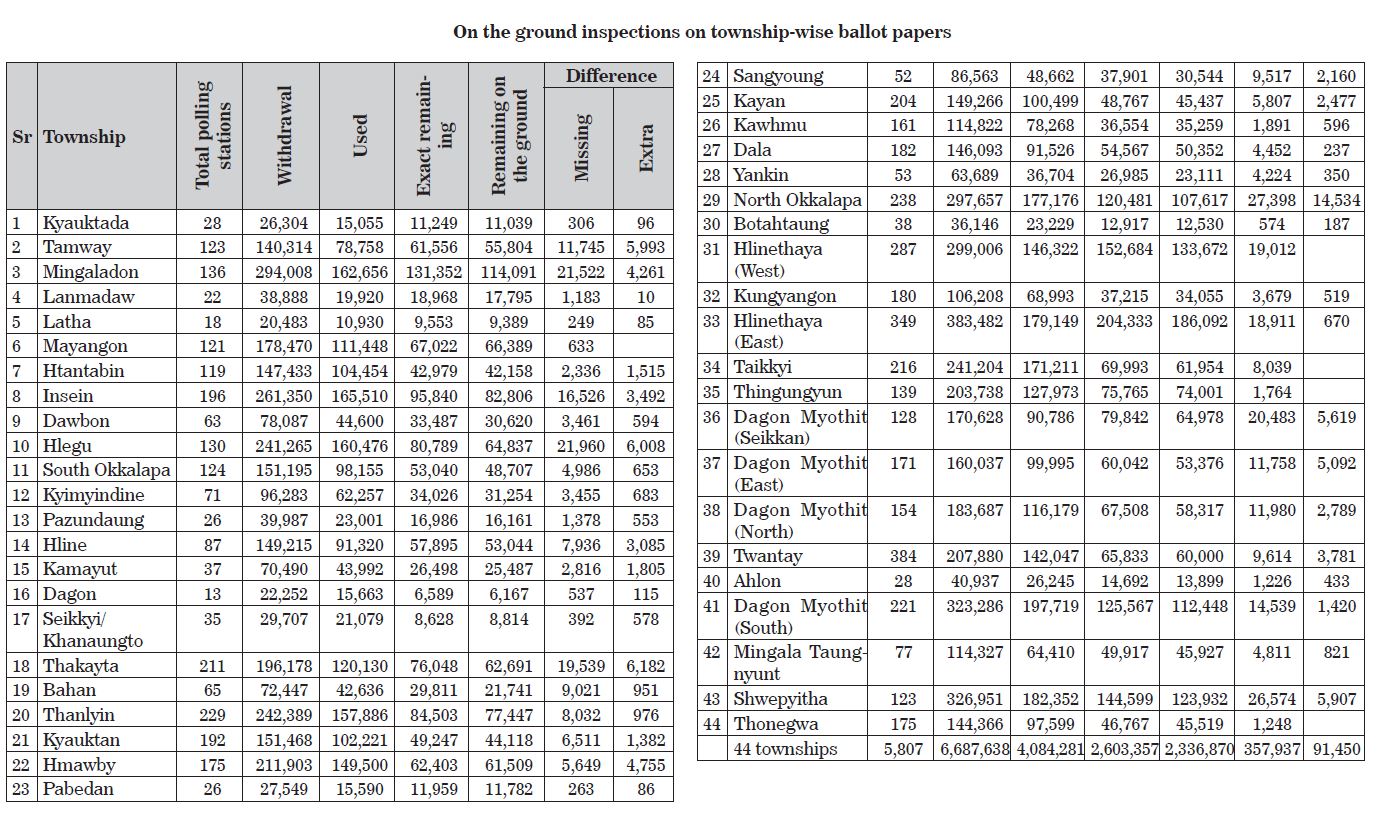 On the ground inspections on township-wise ballot papers

| Sr | Township | Total polling stations | Withdrawal | Used | Exact remaining | Remaining on the ground | Difference Missing | Difference Extra |
|---|---|---|---|---|---|---|---|---|
| 1 | Kyauktada | 28 | 26,304 | 15,055 | 11,249 | 11,039 | 306 | 96 |
| 2 | Tamway | 123 | 140,314 | 78,758 | 61,556 | 55,804 | 11,745 | 5,993 |
| 3 | Mingaladon | 136 | 294,008 | 162,656 | 131,352 | 114,091 | 21,522 | 4,261 |
| 4 | Lanmadaw | 22 | 38,888 | 19,920 | 18,968 | 17,795 | 1,183 | 10 |
| 5 | Latha | 18 | 20,483 | 10,930 | 9,553 | 9,389 | 249 | 85 |
| 6 | Mayangon | 121 | 178,470 | 111,448 | 67,022 | 66,389 | 633 | |
| 7 | Htantabin | 119 | 147,433 | 104,454 | 42,979 | 42,158 | 2,336 | 1,515 |
| 8 | Insein | 196 | 261,350 | 165,510 | 95,840 | 82,806 | 16,526 | 3,492 |
| 9 | Dawbon | 63 | 78,087 | 44,600 | 33,487 | 30,620 | 3,461 | 594 |
| 10 | Hlegu | 130 | 241,265 | 160,476 | 80,789 | 64,837 | 21,960 | 6,008 |
| 11 | South Okkalapa | 124 | 151,195 | 98,155 | 53,040 | 48,707 | 4,986 | 653 |
| 12 | Kyimyindine | 71 | 96,283 | 62,257 | 34,026 | 31,254 | 3,455 | 683 |
| 13 | Pazundaung | 26 | 39,987 | 23,001 | 16,986 | 16,161 | 1,378 | 553 |
| 14 | Hline | 87 | 149,215 | 91,320 | 57,895 | 53,044 | 7,936 | 3,085 |
| 15 | Kamayut | 37 | 70,490 | 43,992 | 26,498 | 25,487 | 2,816 | 1,805 |
| 16 | Dagon | 13 | 22,252 | 15,663 | 6,589 | 6,167 | 537 | 115 |
| 17 | Seikkyi/ Khanaungto | 35 | 29,707 | 21,079 | 8,628 | 8,814 | 392 | 578 |
| 18 | Thakayta | 211 | 196,178 | 120,130 | 76,048 | 62,691 | 19,539 | 6,182 |
| 19 | Bahan | 65 | 72,447 | 42,636 | 29,811 | 21,741 | 9,021 | 951 |
| 20 | Thanlyin | 229 | 242,389 | 157,886 | 84,503 | 77,447 | 8,032 | 976 |
| 21 | Kyauktan | 192 | 151,468 | 102,221 | 49,247 | 44,118 | 6,511 | 1,382 |
| 22 | Hmawby | 175 | 211,903 | 149,500 | 62,403 | 61,509 | 5,649 | 4,755 |
| 23 | Pabedan | 26 | 27,549 | 15,590 | 11,959 | 11,782 | 263 | 86 |
| 24 | Sangyoung | 52 | 86,563 | 48,662 | 37,901 | 30,544 | 9,517 | 2,160 |
| 25 | Kayan | 204 | 149,266 | 100,499 | 48,767 | 45,437 | 5,807 | 2,477 |
| 26 | Kawhmu | 161 | 114,822 | 78,268 | 36,554 | 35,259 | 1,891 | 596 |
| 27 | Dala | 182 | 146,093 | 91,526 | 54,567 | 50,352 | 4,452 | 237 |
| 28 | Yankin | 53 | 63,689 | 36,704 | 26,985 | 23,111 | 4,224 | 350 |
| 29 | North Okkalapa | 238 | 297,657 | 177,176 | 120,481 | 107,617 | 27,398 | 14,534 |
| 30 | Botahtaung | 38 | 36,146 | 23,229 | 12,917 | 12,530 | 574 | 187 |
| 31 | Hlinethaya (West) | 287 | 299,006 | 146,322 | 152,684 | 133,672 | 19,012 | |
| 32 | Kungyangon | 180 | 106,208 | 68,993 | 37,215 | 34,055 | 3,679 | 519 |
| 33 | Hlinethaya (East) | 349 | 383,482 | 179,149 | 204,333 | 186,092 | 18,911 | 670 |
| 34 | Taikkyi | 216 | 241,204 | 171,211 | 69,993 | 61,954 | 8,039 | |
| 35 | Thingungyun | 139 | 203,738 | 127,973 | 75,765 | 74,001 | 1,764 | |
| 36 | Dagon Myothit (Seikkan) | 128 | 170,628 | 90,786 | 79,842 | 64,978 | 20,483 | 5,619 |
| 37 | Dagon Myothit (East) | 171 | 160,037 | 99,995 | 60,042 | 53,376 | 11,758 | 5,092 |
| 38 | Dagon Myothit (North) | 154 | 183,687 | 116,179 | 67,508 | 58,317 | 11,980 | 2,789 |
| 39 | Twantay | 384 | 207,880 | 142,047 | 65,833 | 60,000 | 9,614 | 3,781 |
| 40 | Ahlon | 28 | 40,937 | 26,245 | 14,692 | 13,899 | 1,226 | 433 |
| 41 | Dagon Myothit (South) | 221 | 323,286 | 197,719 | 125,567 | 112,448 | 14,539 | 1,420 |
| 42 | Mingala Taungnyunt | 77 | 114,327 | 64,410 | 49,917 | 45,927 | 4,811 | 821 |
| 43 | Shwepyitha | 123 | 326,951 | 182,352 | 144,599 | 123,932 | 26,574 | 5,907 |
| 44 | Thonegwa | 175 | 144,366 | 97,599 | 46,767 | 45,519 | 1,248 | |
| | 44 townships | 5,807 | 6,687,638 | 4,084,281 | 2,603,357 | 2,336,870 | 357,937 | 91,450 |